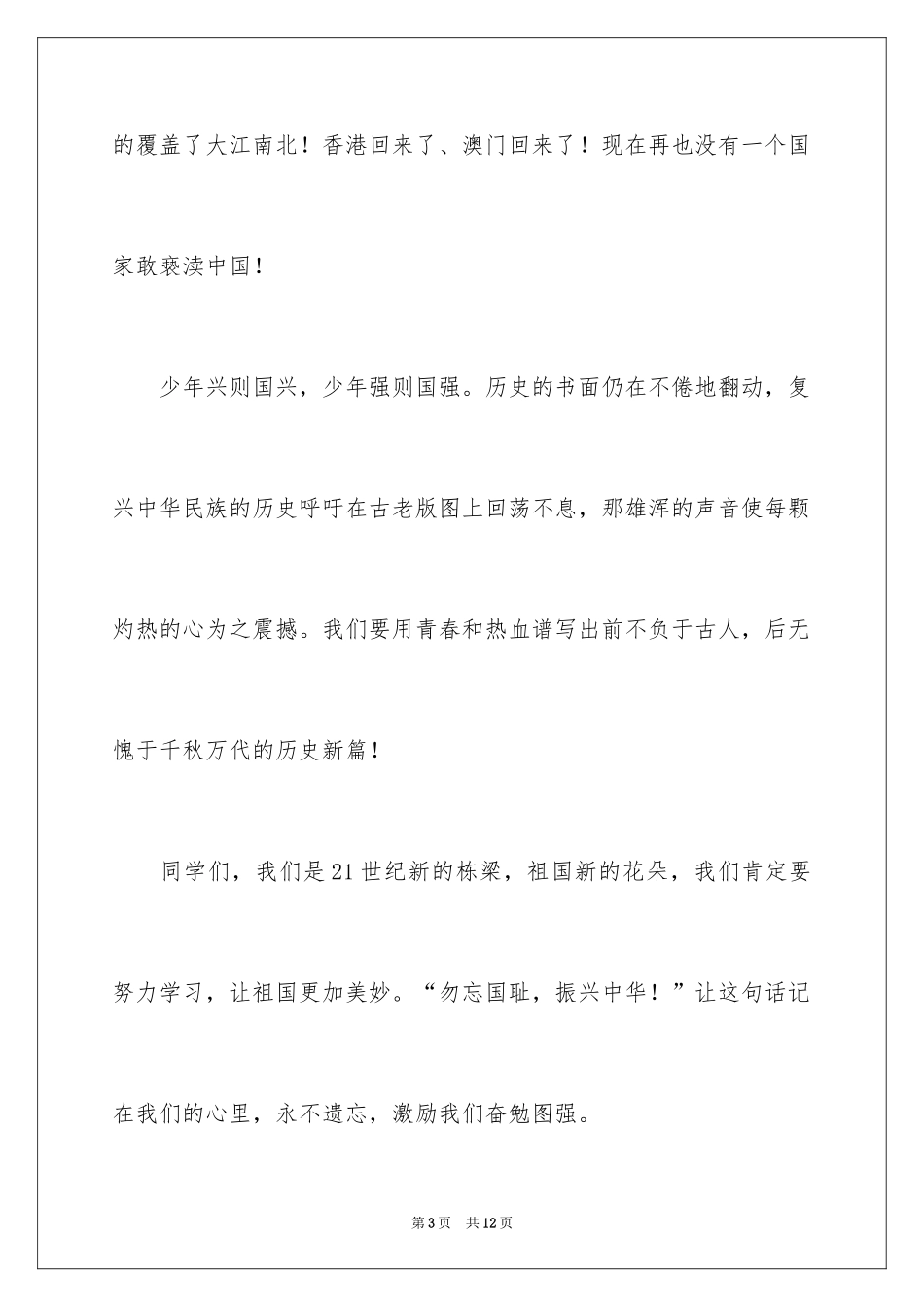 的覆盖了大江南北！香港回来了、澳门回来了！现在再也没有一个国家敢亵渎中国！

少年兴则国兴，少年强则国强。历史的书面仍在不倦地翻动，复兴中华民族的历史呼吁在古老版图上回荡不息，那雄浑的声音使每颗灼热的心为之震撼。我们要用青春和热血谱写出前不负于古人，后无愧于千秋万代的历史新篇！

同学们，我们是21世纪新的栋梁，祖国新的花朵，我们肯定要努力学习，让祖国更加美妙。“勿忘国耻，振兴中华！”让这句话记在我们的心里，永不遗忘，激励我们奋勉图强。

第3页　共12页